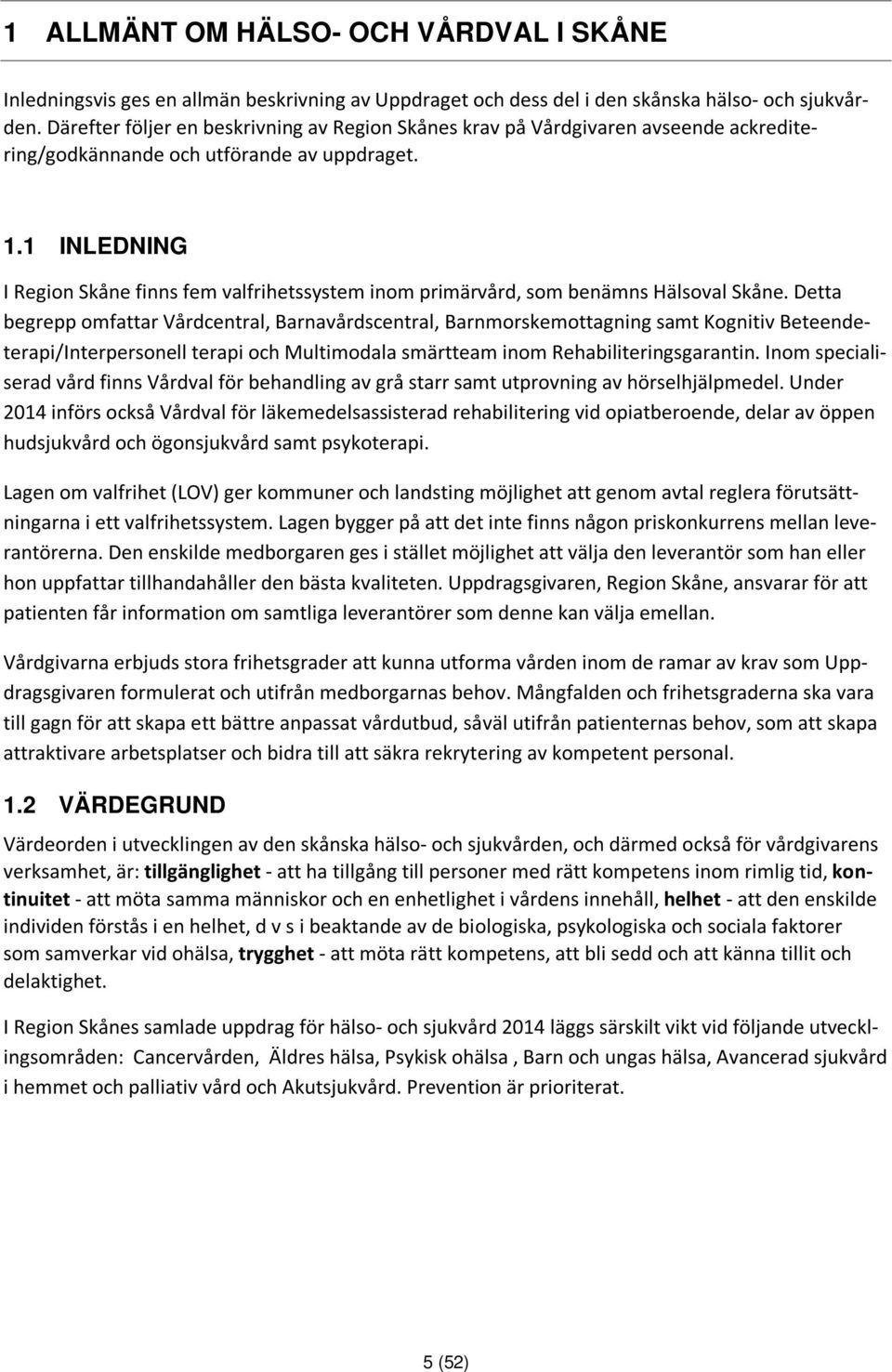 1 ALLMÄNT OM HÄLSO- OCH VÅRDVAL I SKÅNE

Inledningsvis ges en allmän beskrivning av Uppdraget och dess del i den skånska hälso- och sjukvården. Därefter följer en beskrivning av Region Skånes krav på Vårdgivaren avseende ackreditering/godkännande och utförande av uppdraget.

1.1 INLEDNING

I Region Skåne finns fem valfrihetssystem inom primärvård, som benämns Hälsoval Skåne. Detta begrepp omfattar Vårdcentral, Barnavårdscentral, Barnmorskemottagning samt Kognitiv Beteendeterapi/Interpersonell terapi och Multimodala smärtteam inom Rehabiliteringsgarantin. Inom specialiserad vård finns Vårdval för behandling av grå starr samt utprovning av hörselhjälpmedel. Under 2014 införs också Vårdval för läkemedelsassisterad rehabilitering vid opiatberoende, delar av öppen hudsjukvård och ögonsjukvård samt psykoterapi.

Lagen om valfrihet (LOV) ger kommuner och landsting möjlighet att genom avtal reglera förutsättningarna i ett valfrihetssystem. Lagen bygger på att det inte finns någon priskonkurrens mellan leverantörerna. Den enskilde medborgaren ges i stället möjlighet att välja den leverantör som han eller hon uppfattar tillhandahåller den bästa kvaliteten. Uppdragsgivaren, Region Skåne, ansvarar för att patienten får information om samtliga leverantörer som denne kan välja emellan.

Vårdgivarna erbjuds stora frihetsgrader att kunna utforma vården inom de ramar av krav som Uppdragsgivaren formulerat och utifrån medborgarnas behov. Mångfalden och frihetsgraderna ska vara till gagn för att skapa ett bättre anpassat vårdutbud, såväl utifrån patienternas behov, som att skapa attraktivare arbetsplatser och bidra till att säkra rekrytering av kompetent personal.

1.2 VÄRDEGRUND

Värdeorden i utvecklingen av den skånska hälso- och sjukvården, och därmed också för vårdgivarens verksamhet, är: tillgänglighet - att ha tillgång till personer med rätt kompetens inom rimlig tid, kontinuitet - att möta samma människor och en enhetlighet i vårdens innehåll, helhet - att den enskilde individen förstås i en helhet, d v s i beaktande av de biologiska, psykologiska och sociala faktorer som samverkar vid ohälsa, trygghet - att möta rätt kompetens, att bli sedd och att känna tillit och delaktighet.

I Region Skånes samlade uppdrag för hälso- och sjukvård 2014 läggs särskilt vikt vid följande utvecklingsområden: Cancervården, Äldres hälsa, Psykisk ohälsa , Barn och ungas hälsa, Avancerad sjukvård i hemmet och palliativ vård och Akutsjukvård. Prevention är prioriterat.

5 (52)